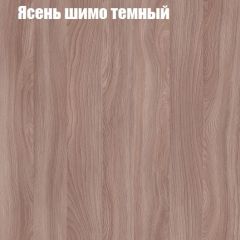 Ясень шимо темный